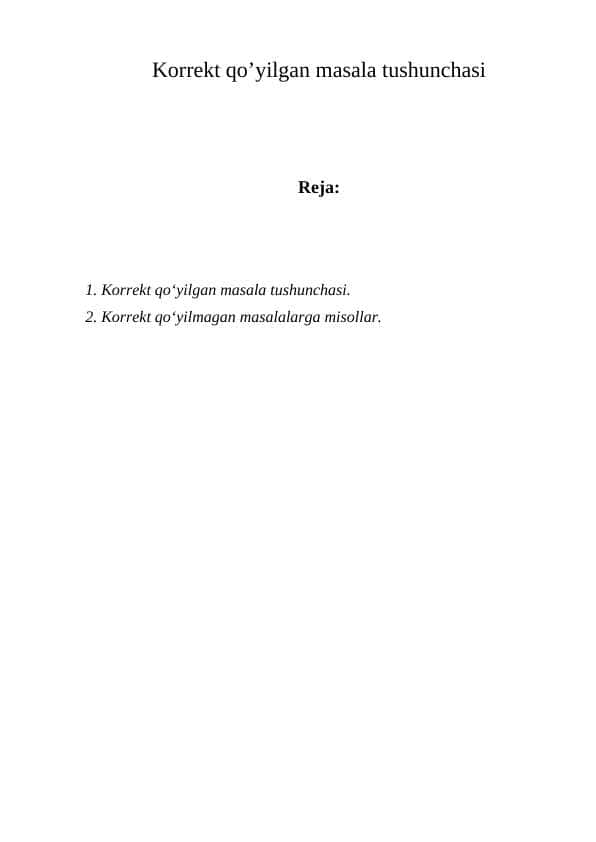 Korrekt qo’yilgan masala tushunchasi

Reja:

1. Korrekt qo‘yilgan masala tushunchasi.
2. Korrekt qo‘yilmagan masalalarga misollar.